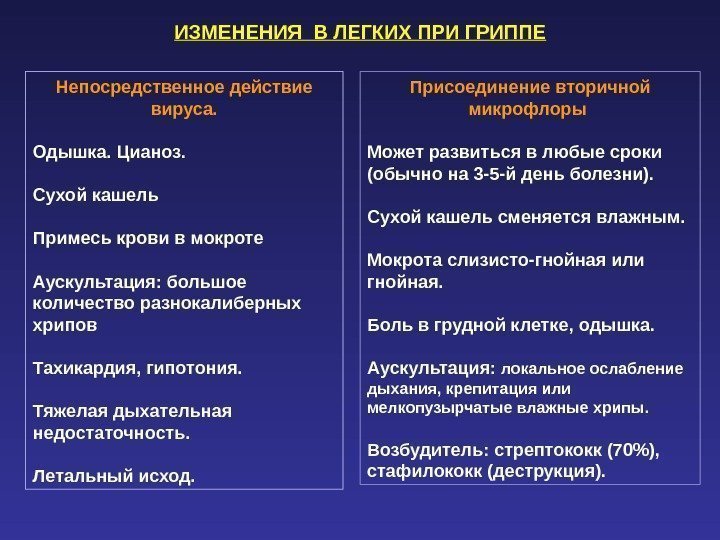 ИЗМЕНЕНИЯ В ЛЕГКИХ ПРИ ГРИППЕ

Непосредственное действие вируса.

Одышка. Цианоз.

Сухой кашель

Примесь крови в мокроте

Аускультация: большое количество разнокалиберных хрипов

Тахикардия, гипотония.

Тяжелая дыхательная недостаточность.

Летальный исход.

Присоединение вторичной микрофлоры

Может развиться в любые сроки (обычно на 3-5-й день болезни).

Сухой кашель сменяется влажным.

Мокрота слизисто-гнойная или гнойная.

Боль в грудной клетке, одышка.

Аускультация: локальное ослабление дыхания, крепитация или мелкопузырчатые влажные хрипы.

Возбудитель: стрептококк (70%), стафилококк (деструкция).